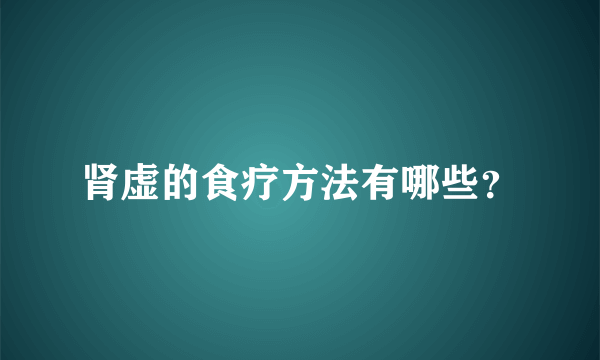 肾虚的食疗方法有哪些?